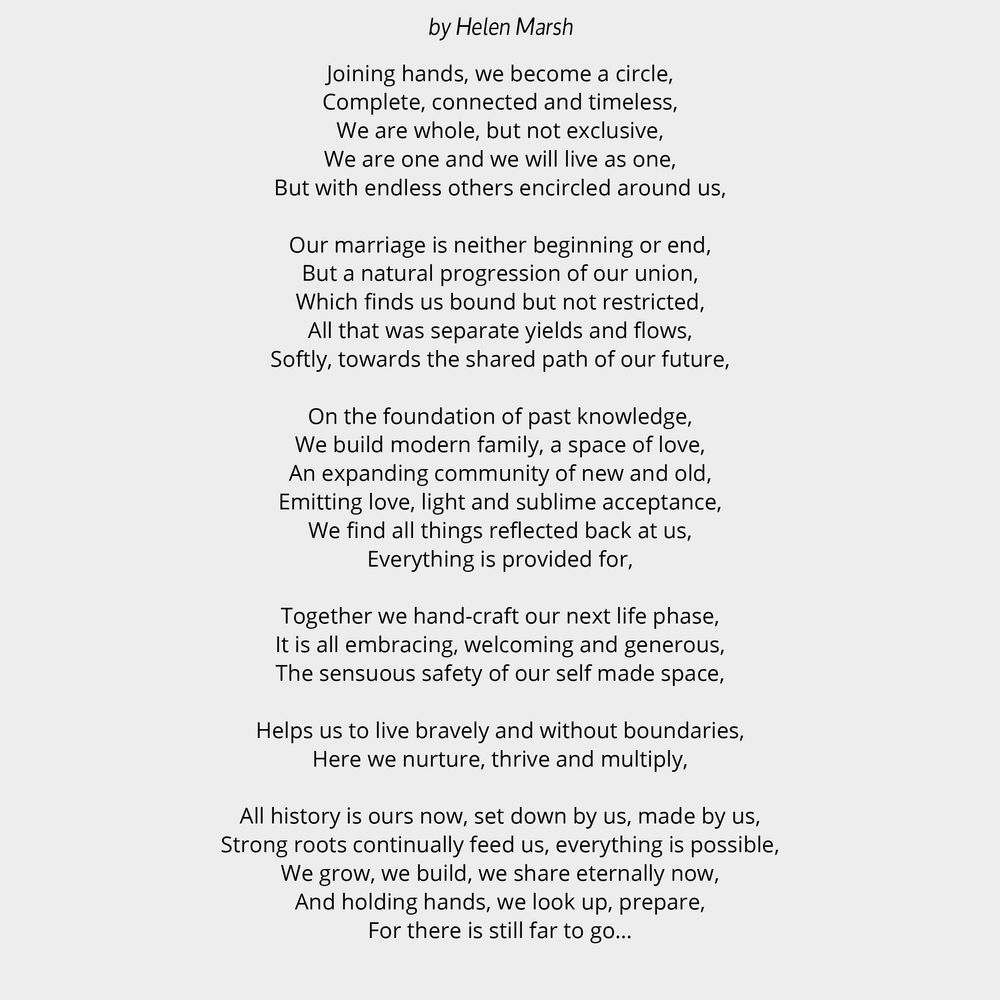 by Helen Marsh

Joining hands, we become a circle,
Complete, connected and timeless,
We are whole, but not exclusive,
We are one and we will live as one,
But with endless others encircled around us,

Our marriage is neither beginning or end,
But a natural progression of our union,
Which finds us bound but not restricted,
All that was separate yields and flows,
Softly, towards the shared path of our future,

On the foundation of past knowledge,
We build modern family, a space of love,
An expanding community of new and old,
Emitting love, light and sublime acceptance,
We find all things reflected back at us,
Everything is provided for,

Together we hand-craft our next life phase,
It is all embracing, welcoming and generous,
The sensuous safety of our self made space,

Helps us to live bravely and without boundaries,
Here we nurture, thrive and multiply,

All history is ours now, set down by us, made by us,
Strong roots continually feed us, everything is possible,
We grow, we build, we share eternally now,
And holding hands, we look up, prepare,
For there is still far to go...